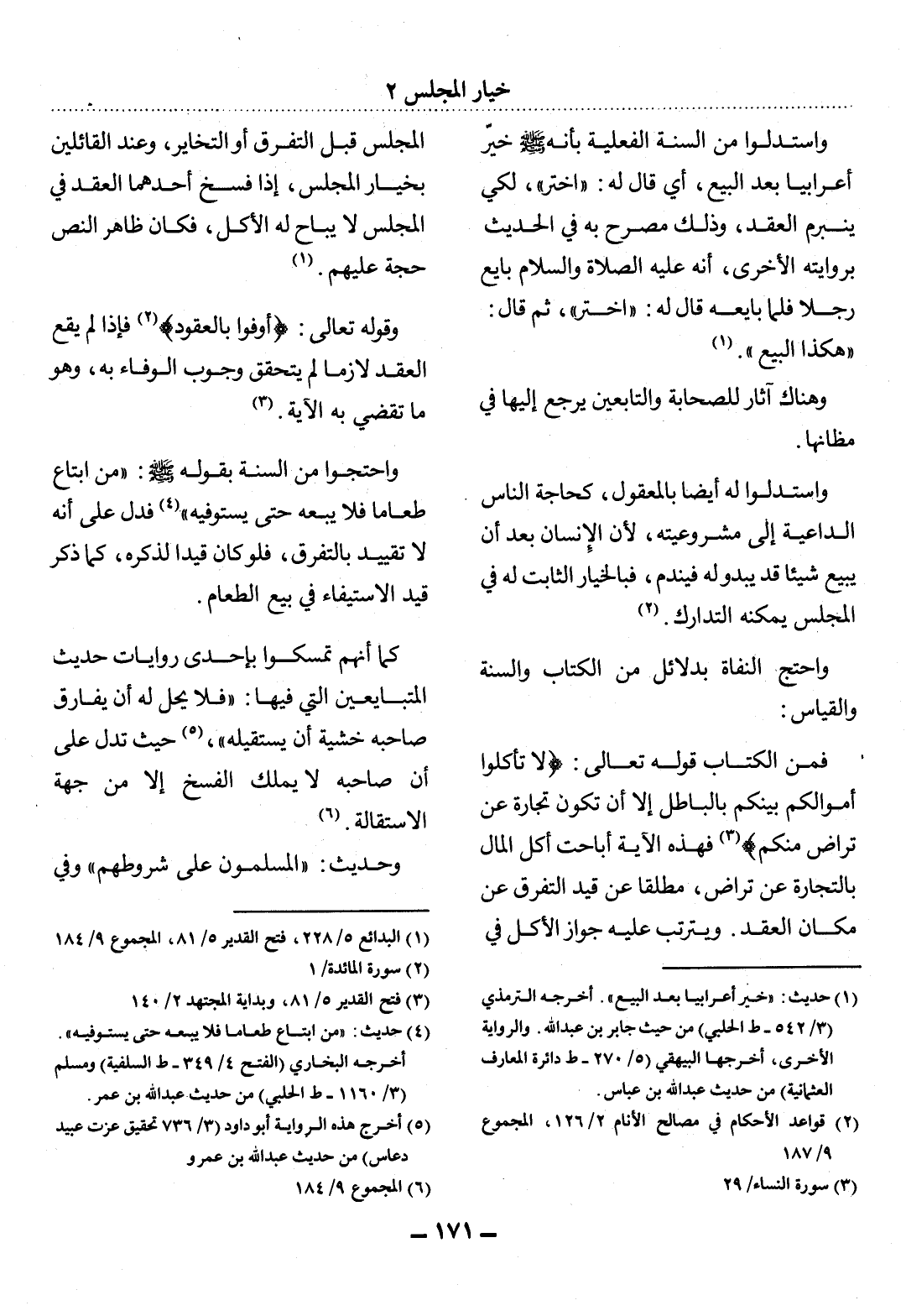 خيار المجلس ٢

واستدلوا من السنة الفعلية بأنه ﷺ خيّر أعرابيا بعد البيع، أي قال له: «اختر»، لكي ينبرم العقد، وذلك مصرح به في الحديث بروايته الأخرى، أنه عليه الصلاة والسلام بايع رجلا فلما بايعه قال له: «اختر»، ثم قال: «هكذا البيع». (١)

وهناك آثار للصحابة والتابعين يرجع إليها في مظانها.

واستدلوا له أيضا بالمعقول، كحاجة الناس الداعية إلى مشروعيته، لأن الإنسان بعد أن يبيع شيئا قد يبدو له فيندم، فبالخيار الثابت له في المجلس يمكنه التدارك. (٢)

واحتج النفاة بدلائل من الكتاب والسنة والقياس:

فمن الكتاب قوله تعالى: ﴿لا تأكلوا أموالكم بينكم بالباطل إلا أن تكون تجارة عن تراض منكم﴾(٣) فهذه الآية أباحت أكل المال بالتجارة عن تراض، مطلقا عن قيد التفرق عن مكان العقد. ويترتب عليه جواز الأكل في

(١) حديث: «خير أعرابيا بعد البيع». أخرجه الترمذي (٣/ ٥٤٢ ـ ط الحلبي) من حيث جابر بن عبدالله. والرواية الأخرى، أخرجها البيهقي (٥/ ٢٧٠ ـ ط دائرة المعارف العثمانية) من حديث عبدالله بن عباس.
(٢) قواعد الأحكام في مصالح الأنام ٢/ ١٢٦، المجموع ٩/ ١٨٧
(٣) سورة النساء/ ٢٩

المجلس قبل التفرق أو التخاير، وعند القائلين بخيار المجلس، إذا فسخ أحدهما العقد في المجلس لا يباح له الأكل، فكان ظاهر النص حجة عليهم. (١)

وقوله تعالى: ﴿أوفوا بالعقود﴾(٢) فإذا لم يقع العقد لازما لم يتحقق وجوب الوفاء به، وهو ما تقضي به الآية. (٣)

واحتجوا من السنة بقوله ﷺ: «من ابتاع طعاما فلا يبعه حتى يستوفيه»(٤) فدل على أنه لا تقييد بالتفرق، فلو كان قيدا لذكره، كما ذكر قيد الاستيفاء في بيع الطعام.

كما أنهم تمسكوا بإحدى روايات حديث المتبايعين التي فيها: «فلا يحل له أن يفارق صاحبه خشية أن يستقيله»، (٥) حيث تدل على أن صاحبه لا يملك الفسخ إلا من جهة الاستقالة. (٦)

وحديث: «المسلمون على شروطهم» وفي

(١) البدائع ٥/ ٢٢٨، فتح القدير ٥/ ٨١، المجموع ٩/ ١٨٤
(٢) سورة المائدة/ ١
(٣) فتح القدير ٥/ ٨١، وبداية المجتهد ٢/ ١٤٠
(٤) حديث: «من ابتاع طعاما فلا يبعه حتى يستوفيه». أخرجه البخاري (الفتح ٤/ ٣٤٩ ـ ط السلفية) ومسلم (٣/ ١١٦٠ ـ ط الحلبي) من حديث عبدالله بن عمر.
(٥) أخرج هذه الرواية أبو داود (٣/ ٧٣٦ تحقيق عزت عبيد دعاس) من حديث عبدالله بن عمرو
(٦) المجموع ٩/ ١٨٤

ـ ١٧١ ـ